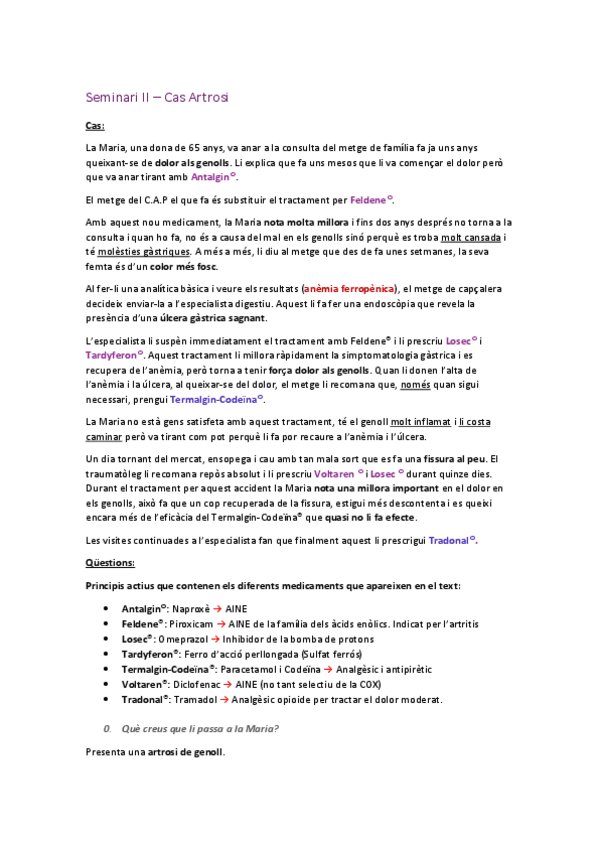 Seminari II – Cas Artrosi

Cas:

La Maria, una dona de 65 anys, va anar a la consulta del metge de família fa ja uns anys queixant-se de dolor als genolls. Li explica que fa uns mesos que li va començar el dolor però que va anar tirant amb Antalgin®.

El metge del C.A.P el que fa és substituir el tractament per Feldene®.

Amb aquest nou medicament, la Maria nota molta millora i fins dos anys després no torna a la consulta i quan ho fa, no és a causa del mal en els genolls sinó perquè es troba molt cansada i té molèsties gàstriques. A més a més, li diu al metge que des de fa unes setmanes, la seva femta és d'un color més fosc.

Al fer-li una analítica bàsica i veure els resultats (anèmia ferropènica), el metge de capçalera decideix enviar-la a l'especialista digestiu. Aquest li fa fer una endoscòpia que revela la presència d'una úlcera gàstrica sagnant.

L'especialista li suspèn immediatament el tractament amb Feldene® i li prescriu Losec® i Tardyferon®. Aquest tractament li millora ràpidament la simptomatologia gàstrica i es recupera de l'anèmia, però torna a tenir força dolor als genolls. Quan li donen l'alta de l'anèmia i la úlcera, al queixar-se del dolor, el metge li recomana que, només quan sigui necessari, prengui Termalgin-Codeïna®.

La Maria no està gens satisfeta amb aquest tractament, té el genoll molt inflamat i li costa caminar però va tirant com pot perquè li fa por recaure a l'anèmia i l'úlcera.

Un dia tornant del mercat, ensopega i cau amb tan mala sort que es fa una fissura al peu. El traumatòleg li recomana repòs absolut i li prescriu Voltaren ® i Losec ® durant quinze dies. Durant el tractament per aquest accident la Maria nota una millora important en el dolor en els genolls, això fa que un cop recuperada de la fissura, estigui més descontenta i es queixi encara més de l'eficàcia del Termalgin-Codeïna® que quasi no li fa efecte.

Les visites continuades a l'especialista fan que finalment aquest li prescrigui Tradonal®.

Qüestions:

Principis actius que contenen els diferents medicaments que apareixen en el text:

• Antalgin®: Naproxè → AINE
• Feldene®: Piroxicam → AINE de la família dels àcids enòlics. Indicat per l'artritis
• Losec®: Omeprazol → Inhibidor de la bomba de protons
• Tardyferon®: Ferro d'acció perllongada (Sulfat ferrós)
• Termalgin-Codeïna®: Paracetamol i Codeïna → Analgèsic i antipirètic
• Voltaren®: Diclofenac → AINE (no tant selectiu de la COX)
• Tradonal®: Tramadol → Analgèsic opioide per tractar el dolor moderat.

0. Què creus que li passa a la Maria?

Presenta una artrosi de genoll.